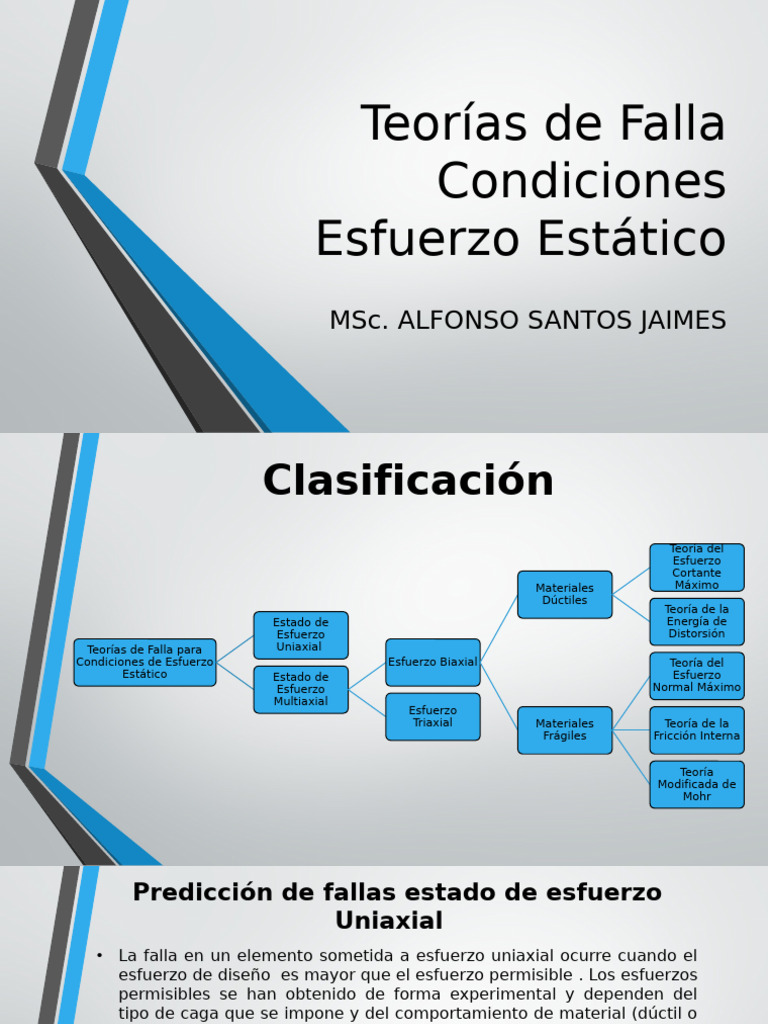 Teorías de Falla Condiciones Esfuerzo Estático

MSc. ALFONSO SANTOS JAIMES

Clasificación

Teorías de Falla para Condiciones de Esfuerzo Estático

Estado de Esfuerzo Uniaxial

Estado de Esfuerzo Multiaxial

Esfuerzo Biaxial

Esfuerzo Triaxial

Materiales Dúctiles

Materiales Frágiles

Teoría del Esfuerzo Cortante Máximo

Teoría de la Energía de Distorsión

Teoría del Esfuerzo Normal Máximo

Teoría de la Fricción Interna

Teoría Modificada de Mohr

Predicción de fallas estado de esfuerzo Uniaxial

• La falla en un elemento sometida a esfuerzo uniaxial ocurre cuando el esfuerzo de diseño es mayor que el esfuerzo permisible . Los esfuerzos permisibles se han obtenido de forma experimental y dependen del tipo de caga que se impone y del comportamiento de material (dúctil o